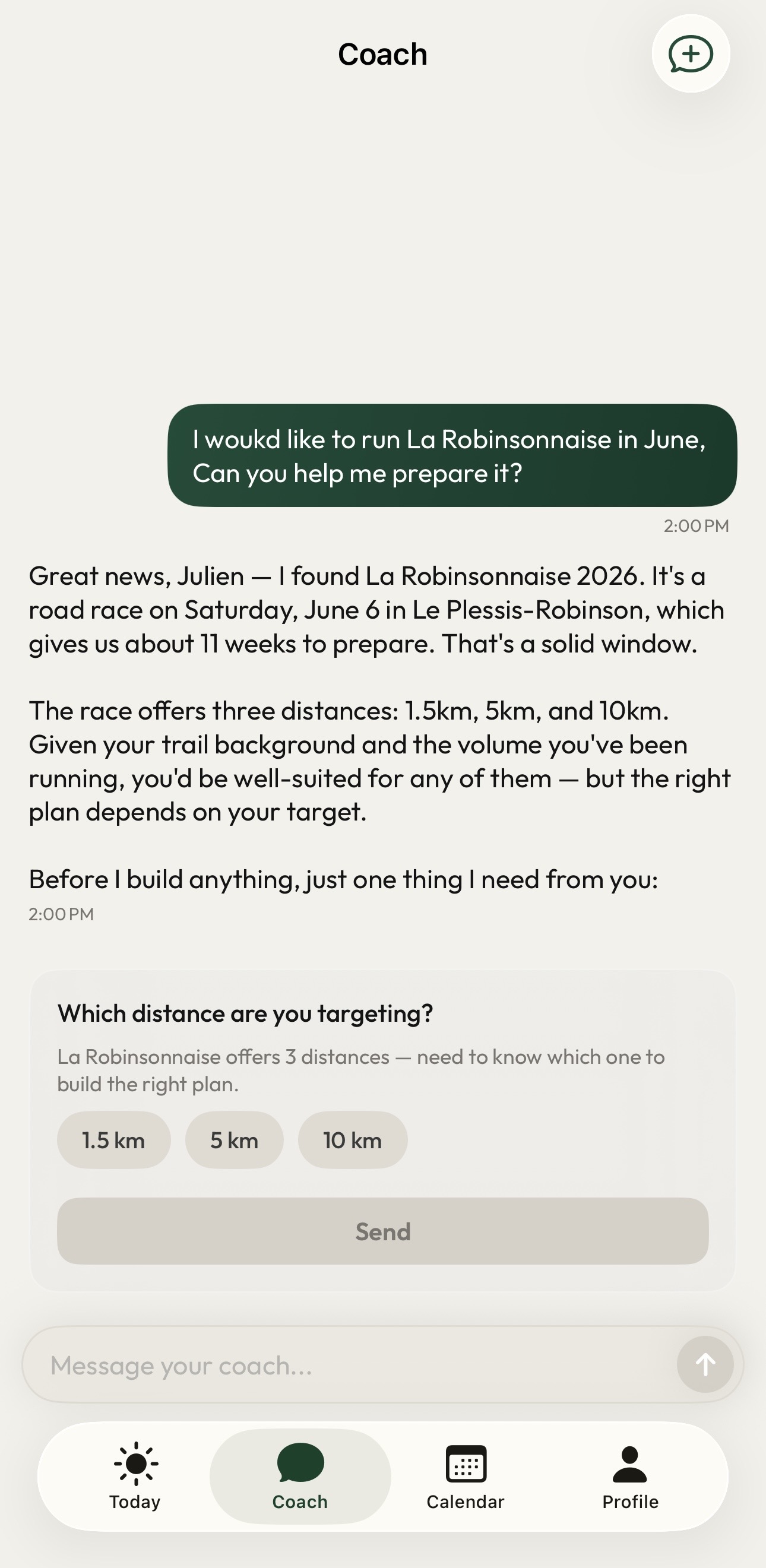 Coach

I woukd like to run La Robinsonnaise in June, Can you help me prepare it?

2:00 PM

Great news, Julien — I found La Robinsonnaise 2026. It's a road race on Saturday, June 6 in Le Plessis-Robinson, which gives us about 11 weeks to prepare. That's a solid window.

The race offers three distances: 1.5km, 5km, and 10km. Given your trail background and the volume you've been running, you'd be well-suited for any of them — but the right plan depends on your target.

Before I build anything, just one thing I need from you:

2:00 PM

Which distance are you targeting?

La Robinsonnaise offers 3 distances — need to know which one to build the right plan.

1.5 km

5 km

10 km

Send

Message your coach...

Today

Coach

Calendar

Profile